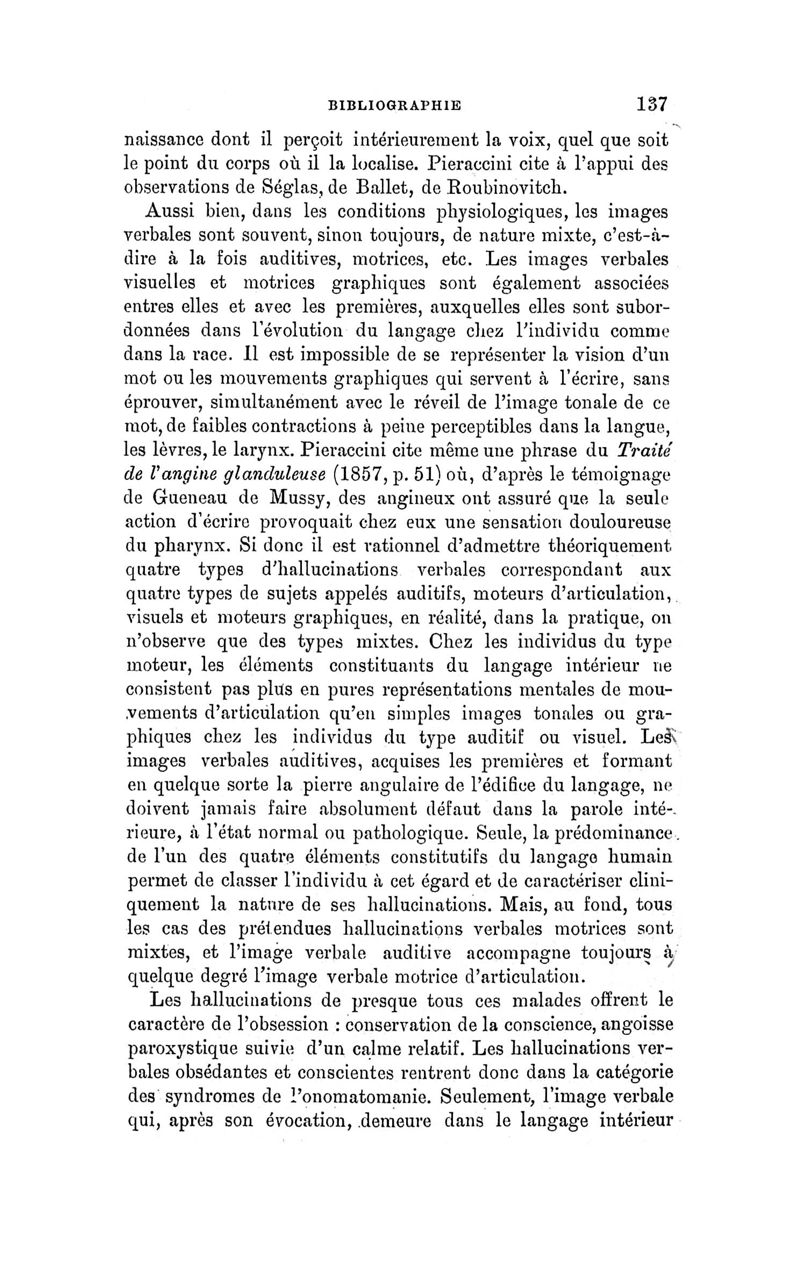 BIBLIOGRAPHIE 137

naissance dont il perçoit intérieurement la voix, quel que soit le point du corps où il la localise. Pieraccini cite à l'appui des observations de Séglas, de Ballet, de Roubinovitch.

Aussi bien, dans les conditions physiologiques, les images verbales sont souvent, sinon toujours, de nature mixte, c'est-à-dire à la fois auditives, motrices, etc. Les images verbales visuelles et motrices graphiques sont également associées entres elles et avec les premières, auxquelles elles sont subordonnées dans l'évolution du langage chez l'individu comme dans la race. Il est impossible de se représenter la vision d'un mot ou les mouvements graphiques qui servent à l'écrire, sans éprouver, simultanément avec le réveil de l'image tonale de ce mot, de faibles contractions à peine perceptibles dans la langue, les lèvres, le larynx. Pieraccini cite même une phrase du Traité de l'angine glanduleuse (1857, p. 51) où, d'après le témoignage de Gueneau de Mussy, des angineux ont assuré que la seule action d'écrire provoquait chez eux une sensation douloureuse du pharynx. Si donc il est rationnel d'admettre théoriquement quatre types d'hallucinations verbales correspondant aux quatre types de sujets appelés auditifs, moteurs d'articulation, visuels et moteurs graphiques, en réalité, dans la pratique, on n'observe que des types mixtes. Chez les individus du type moteur, les éléments constituants du langage intérieur ne consistent pas plus en pures représentations mentales de mouvements d'articulation qu'en simples images tonales ou graphiques chez les individus du type auditif ou visuel. Les images verbales auditives, acquises les premières et formant en quelque sorte la pierre angulaire de l'édifice du langage, ne doivent jamais faire absolument défaut dans la parole intérieure, à l'état normal ou pathologique. Seule, la prédominance de l'un des quatre éléments constitutifs du langage humain permet de classer l'individu à cet égard et de caractériser cliniquement la nature de ses hallucinations. Mais, au fond, tous les cas des prétendues hallucinations verbales motrices sont mixtes, et l'image verbale auditive accompagne toujours à quelque degré l'image verbale motrice d'articulation.

Les hallucinations de presque tous ces malades offrent le caractère de l'obsession : conservation de la conscience, angoisse paroxystique suivie d'un calme relatif. Les hallucinations verbales obsédantes et conscientes rentrent donc dans la catégorie des syndromes de l'onomatomanie. Seulement, l'image verbale qui, après son évocation, demeure dans le langage intérieur